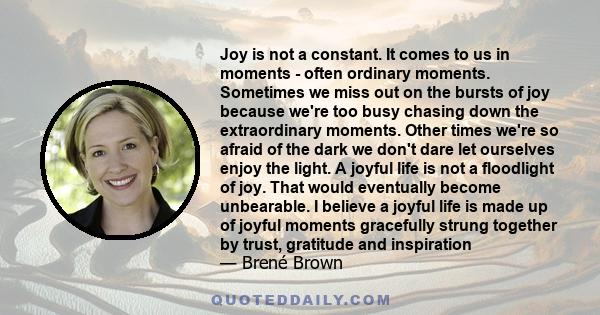 Joy is not a constant. It comes to us in moments - often ordinary moments. Sometimes we miss out on the bursts of joy because we're too busy chasing down the extraordinary moments. Other times we're so afraid of the dark we don't dare let ourselves enjoy the light. A joyful life is not a floodlight of joy. That would eventually become unbearable. I believe a joyful life is made up of joyful moments gracefully strung together by trust, gratitude and inspiration
— Brené Brown

QUOTEDDAILY.COM